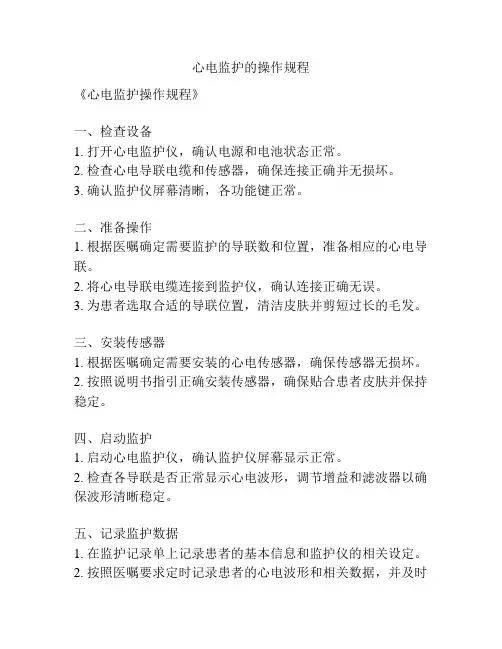 心电监护的操作规程

《心电监护操作规程》

一、检查设备
1. 打开心电监护仪，确认电源和电池状态正常。
2. 检查心电导联电缆和传感器，确保连接正确并无损坏。
3. 确认监护仪屏幕清晰，各功能键正常。

二、准备操作
1. 根据医嘱确定需要监护的导联数和位置，准备相应的心电导联。
2. 将心电导联电缆连接到监护仪，确认连接正确无误。
3. 为患者选取合适的导联位置，清洁皮肤并剪短过长的毛发。

三、安装传感器
1. 根据医嘱确定需要安装的心电传感器，确保传感器无损坏。
2. 按照说明书指引正确安装传感器，确保贴合患者皮肤并保持稳定。

四、启动监护
1. 启动心电监护仪，确认监护仪屏幕显示正常。
2. 检查各导联是否正常显示心电波形，调节增益和滤波器以确保波形清晰稳定。

五、记录监护数据
1. 在监护记录单上记录患者的基本信息和监护仪的相关设定。
2. 按照医嘱要求定时记录患者的心电波形和相关数据，并及时